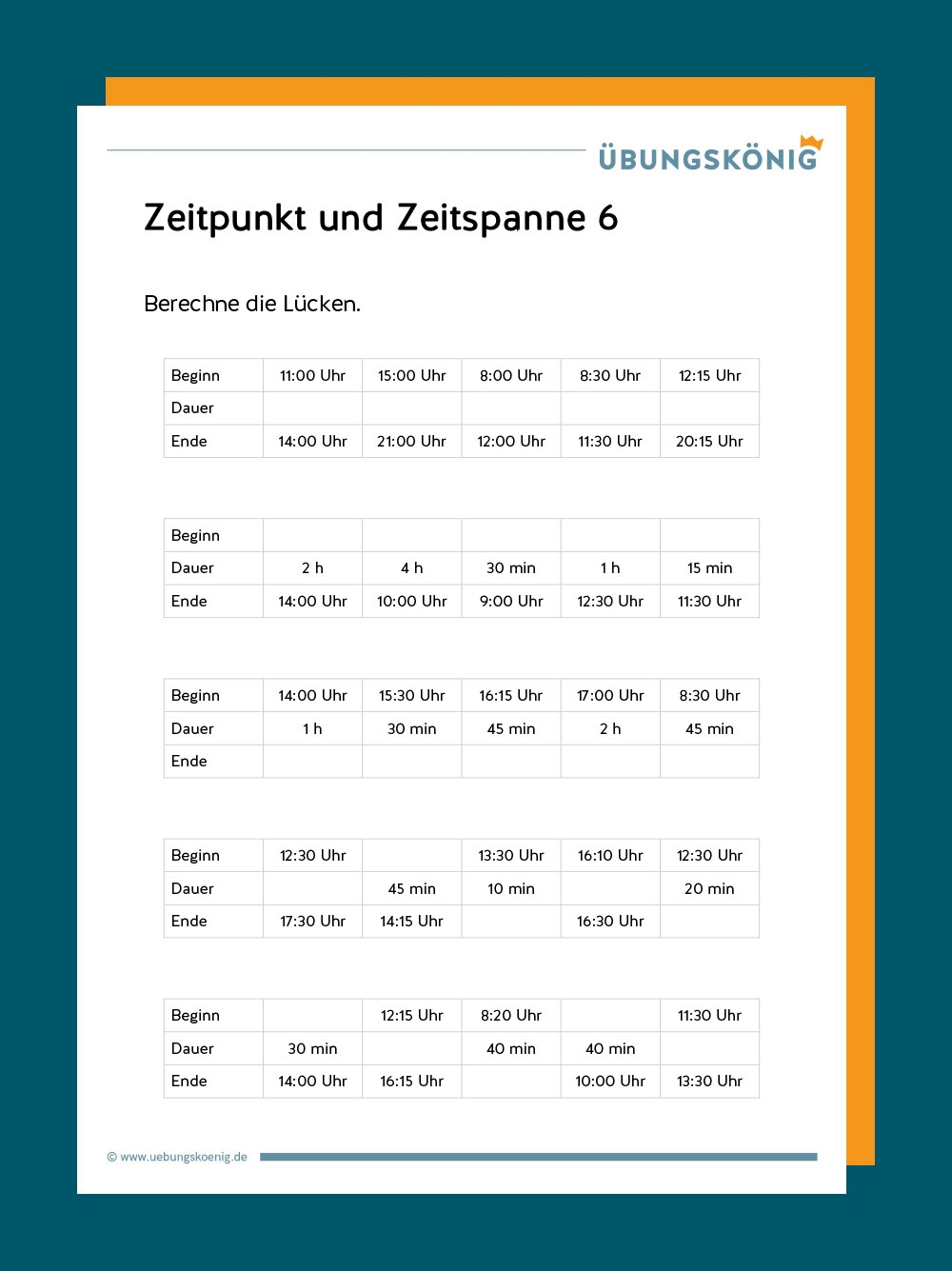 ÜBUNGSKÖNIG

Zeitpunkt und Zeitspanne 6

Berechne die Lücken.

| Beginn | 11:00 Uhr | 15:00 Uhr | 8:00 Uhr | 8:30 Uhr | 12:15 Uhr |
|---|---|---|---|---|---|
| Dauer | | | | | |
| Ende | 14:00 Uhr | 21:00 Uhr | 12:00 Uhr | 11:30 Uhr | 20:15 Uhr |

| Beginn | | | | | |
|---|---|---|---|---|---|
| Dauer | 2 h | 4 h | 30 min | 1 h | 15 min |
| Ende | 14:00 Uhr | 10:00 Uhr | 9:00 Uhr | 12:30 Uhr | 11:30 Uhr |

| Beginn | 14:00 Uhr | 15:30 Uhr | 16:15 Uhr | 17:00 Uhr | 8:30 Uhr |
|---|---|---|---|---|---|
| Dauer | 1 h | 30 min | 45 min | 2 h | 45 min |
| Ende | | | | | |

| Beginn | 12:30 Uhr | | 13:30 Uhr | 16:10 Uhr | 12:30 Uhr |
|---|---|---|---|---|---|
| Dauer | | 45 min | 10 min | | 20 min |
| Ende | 17:30 Uhr | 14:15 Uhr | | 16:30 Uhr | |

| Beginn | | 12:15 Uhr | 8:20 Uhr | | 11:30 Uhr |
|---|---|---|---|---|---|
| Dauer | 30 min | | 40 min | 40 min | |
| Ende | 14:00 Uhr | 16:15 Uhr | | 10:00 Uhr | 13:30 Uhr |

© www.uebungskoenig.de